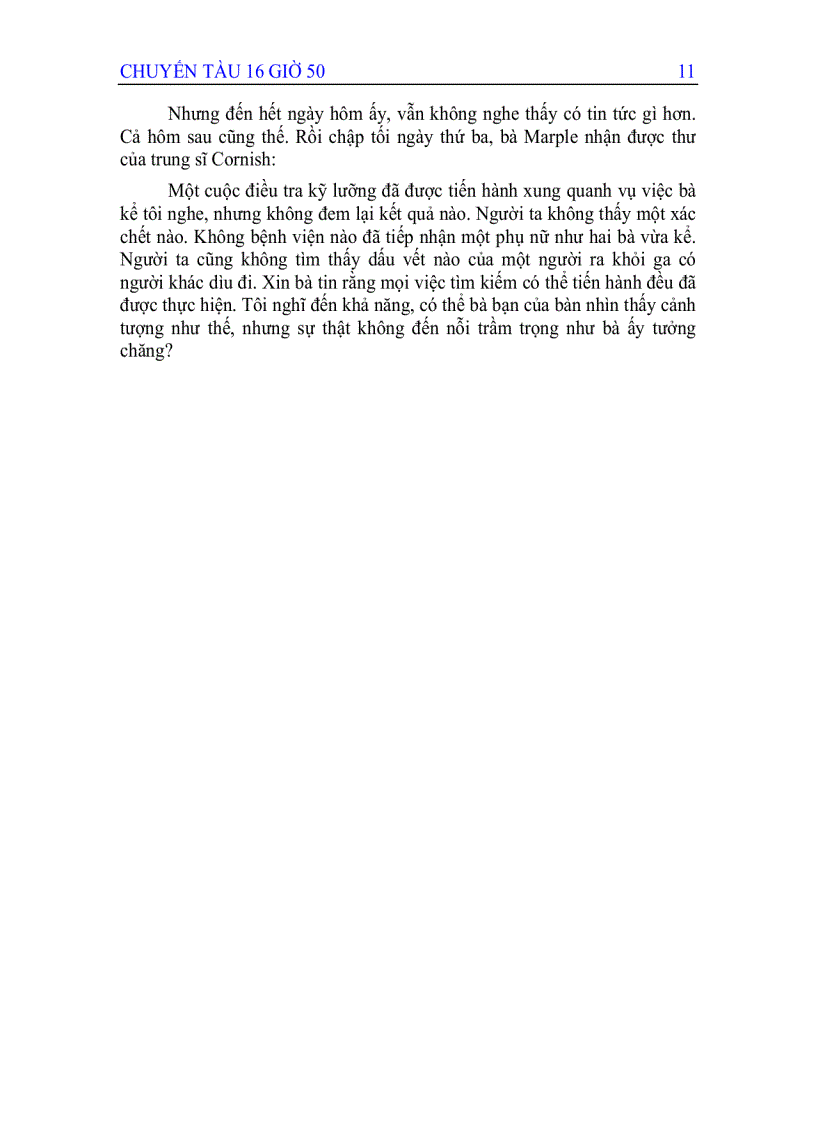 CHUYẾN TÀU 16 GIỜ 50 11

Nhưng đến hết ngày hôm ấy, vẫn không nghe thấy có tin tức gì hơn. Cả hôm sau cũng thế. Rồi chập tối ngày thứ ba, bà Marple nhận được thư của trung sĩ Cornish:

Một cuộc điều tra kỹ lưỡng đã được tiến hành xung quanh vụ việc bà kể tôi nghe, nhưng không đem lại kết quả nào. Người ta không thấy một xác chết nào. Không bệnh viện nào đã tiếp nhận một phụ nữ như hai bà vừa kể. Người ta cũng không tìm thấy dấu vết nào của một người ra khỏi ga có người khác dìu đi. Xin bà tin rằng mọi việc tìm kiếm có thể tiến hành đều đã được thực hiện. Tôi nghĩ đến khả năng, có thể bà bạn của bàn nhìn thấy cảnh tượng như thế, nhưng sự thật không đến nỗi trầm trọng như bà ấy tưởng chăng?